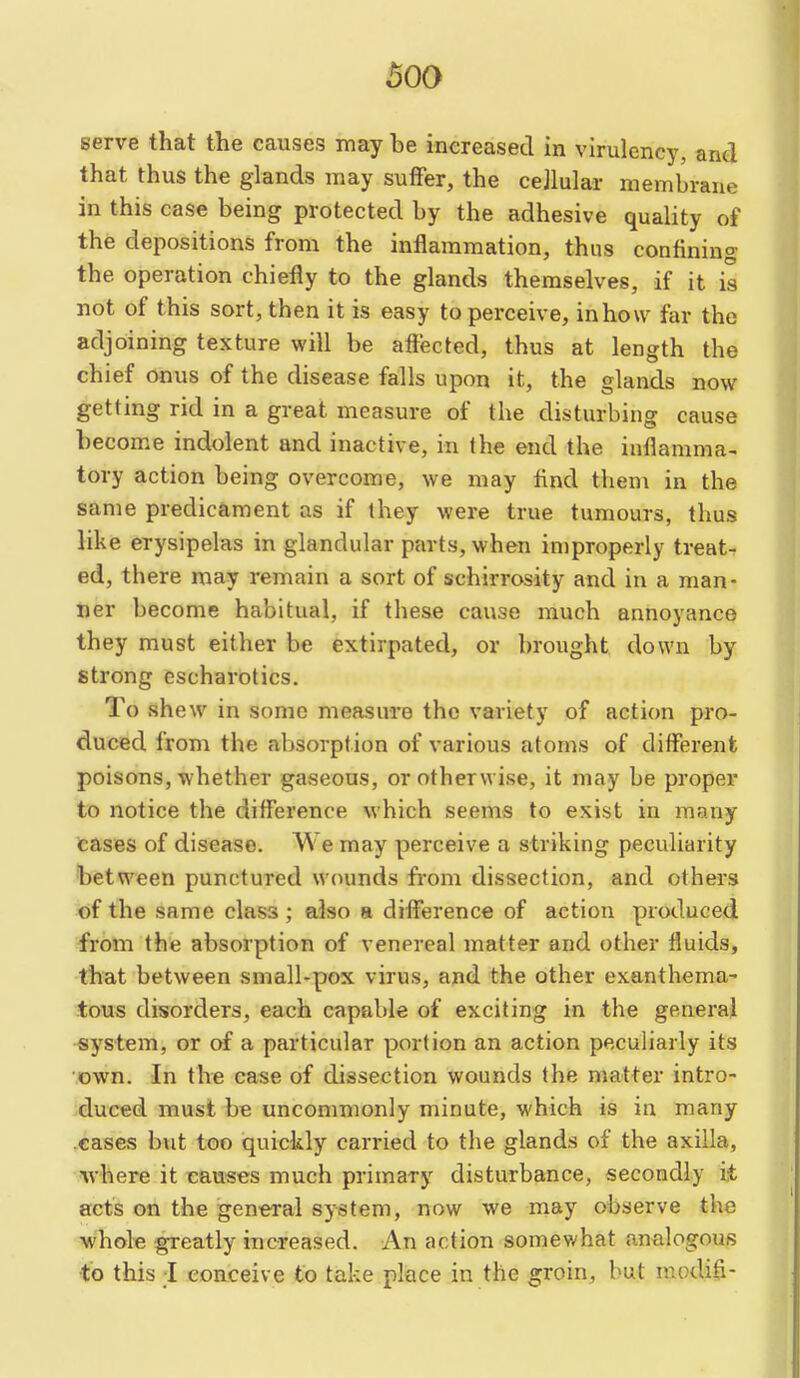 500

serve that the causes may be increased in virulency, and that thus the glands may suffer, the cellular membrane in this case being protected by the adhesive quality of the depositions from the inflammation, thus confining the operation chiefly to the glands themselves, if it is not of this sort, then it is easy to perceive, in how far the adjoining texture will be affected, thus at length the chief onus of the disease falls upon it, the glands now getting rid in a great measure of the disturbing cause become indolent and inactive, in the end the inflammatory action being overcome, we may find them in the same predicament as if they were true tumours, thus like erysipelas in glandular parts, when improperly treated, there may remain a sort of schirrosity and in a manner become habitual, if these cause much annoyance they must either be extirpated, or brought down by strong escharotics.

To shew in some measure the variety of action produced from the absorption of various atoms of different poisons, whether gaseous, or otherwise, it may be proper to notice the difference which seems to exist in many cases of disease. We may perceive a striking peculiarity between punctured wounds from dissection, and others of the same class; also a difference of action produced from the absorption of venereal matter and other fluids, that between small-pox virus, and the other exanthematous disorders, each capable of exciting in the general system, or of a particular portion an action peculiarly its own. In the case of dissection wounds the matter introduced must be uncommonly minute, which is in many cases but too quickly carried to the glands of the axilla, where it causes much primary disturbance, secondly it acts on the general system, now we may observe the whole greatly increased. An action somewhat analogous to this I conceive to take place in the groin, but modifi-